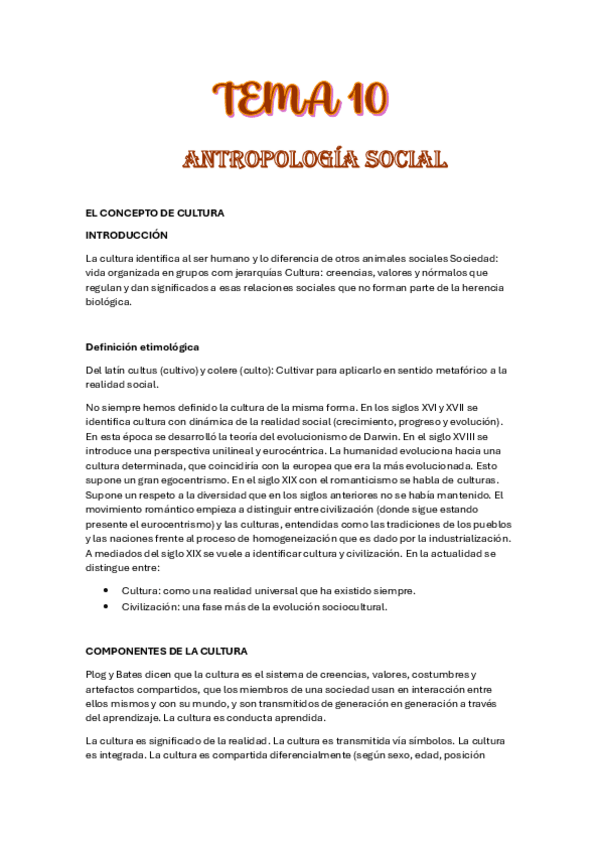 TEMA 10

ANTROPOLOGÍA SOCIAL

EL CONCEPTO DE CULTURA

INTRODUCCIÓN

La cultura identifica al ser humano y lo diferencia de otros animales sociales Sociedad: vida organizada en grupos com jerarquías Cultura: creencias, valores y nórmalos que regulan y dan significados a esas relaciones sociales que no forman parte de la herencia biológica.

Definición etimológica

Del latín cultus (cultivo) y colere (culto): Cultivar para aplicarlo en sentido metafórico a la realidad social.

No siempre hemos definido la cultura de la misma forma. En los siglos XVI y XVII se identifica cultura con dinámica de la realidad social (crecimiento, progreso y evolución). En esta época se desarrolló la teoría del evolucionismo de Darwin. En el siglo XVIII se introduce una perspectiva unilineal y eurocéntrica. La humanidad evoluciona hacia una cultura determinada, que coincidiría con la europea que era la más evolucionada. Esto supone un gran egocentrismo. En el siglo XIX con el romanticismo se habla de culturas. Supone un respeto a la diversidad que en los siglos anteriores no se había mantenido. El movimiento romántico empieza a distinguir entre civilización (donde sigue estando presente el eurocentrismo) y las culturas, entendidas como las tradiciones de los pueblos y las naciones frente al proceso de homogeneización que es dado por la industrialización. A mediados del siglo XIX se vuele a identificar cultura y civilización. En la actualidad se distingue entre:

• Cultura: como una realidad universal que ha existido siempre.
• Civilización: una fase más de la evolución sociocultural.

COMPONENTES DE LA CULTURA

Plog y Bates dicen que la cultura es el sistema de creencias, valores, costumbres y artefactos compartidos, que los miembros de una sociedad usan en interacción entre ellos mismos y con su mundo, y son transmitidos de generación en generación a través del aprendizaje. La cultura es conducta aprendida.

La cultura es significado de la realidad. La cultura es transmitida vía símbolos. La cultura es integrada. La cultura es compartida diferencialmente (según sexo, edad, posición